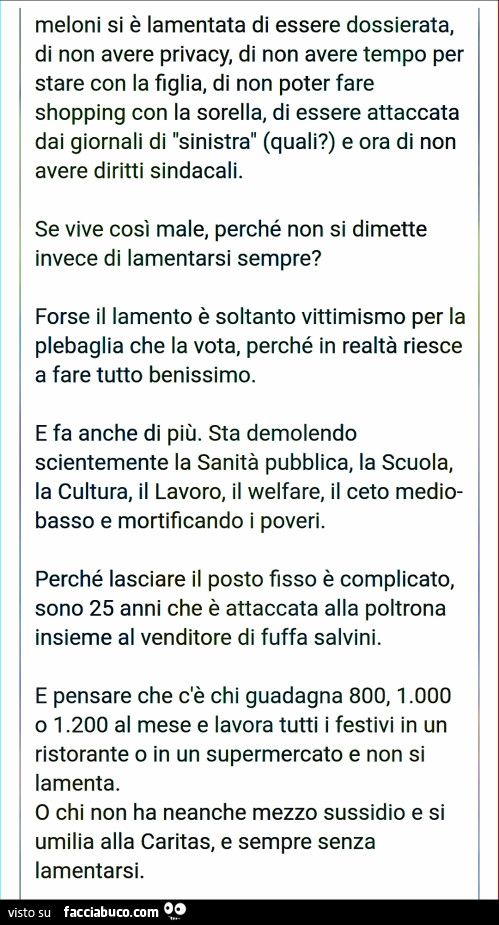 meloni si è lamentata di essere dossierata, di non avere privacy, di non avere tempo per stare con la figlia, di non poter fare shopping con la sorella, di essere attaccata dai giornali di "sinistra" (quali?) e ora di non avere diritti sindacali.

Se vive così male, perché non si dimette invece di lamentarsi sempre?

Forse il lamento è soltanto vittimismo per la plebaglia che la vota, perché in realtà riesce a fare tutto benissimo.

E fa anche di più. Sta demolendo scientemente la Sanità pubblica, la Scuola, la Cultura, il Lavoro, il welfare, il ceto medio-basso e mortificando i poveri.

Perché lasciare il posto fisso è complicato, sono 25 anni che è attaccata alla poltrona insieme al venditore di fuffa salvini.

E pensare che c'è chi guadagna 800, 1.000 o 1.200 al mese e lavora tutti i festivi in un ristorante o in un supermercato e non si lamenta.
O chi non ha neanche mezzo sussidio e si umilia alla Caritas, e sempre senza lamentarsi.

visto su facciabuco.com